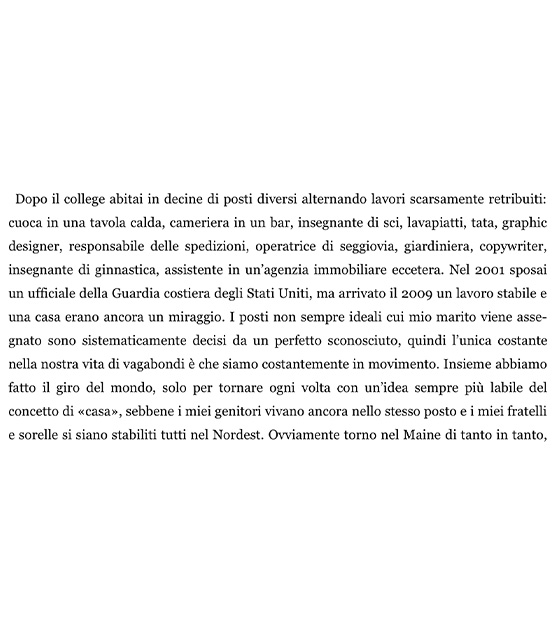 Dopo il college abitai in decine di posti diversi alternando lavori scarsamente retribuiti: cuoca in una tavola calda, cameriera in un bar, insegnante di sci, lavapiatti, tata, graphic designer, responsabile delle spedizioni, operatrice di seggiovia, giardiniera, copywriter, insegnante di ginnastica, assistente in un'agenzia immobiliare eccetera. Nel 2001 sposai un ufficiale della Guardia costiera degli Stati Uniti, ma arrivato il 2009 un lavoro stabile e una casa erano ancora un miraggio. I posti non sempre ideali cui mio marito viene assegnato sono sistematicamente decisi da un perfetto sconosciuto, quindi l'unica costante nella nostra vita di vagabondi è che siamo costantemente in movimento. Insieme abbiamo fatto il giro del mondo, solo per tornare ogni volta con un'idea sempre più labile del concetto di «casa», sebbene i miei genitori vivano ancora nello stesso posto e i miei fratelli e sorelle si siano stabiliti tutti nel Nordest. Ovviamente torno nel Maine di tanto in tanto,